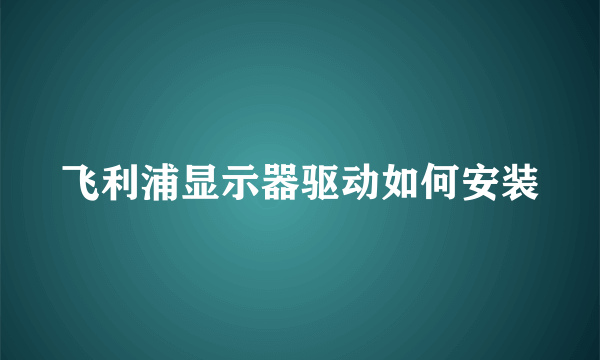 飞利浦显示器驱动如何安装